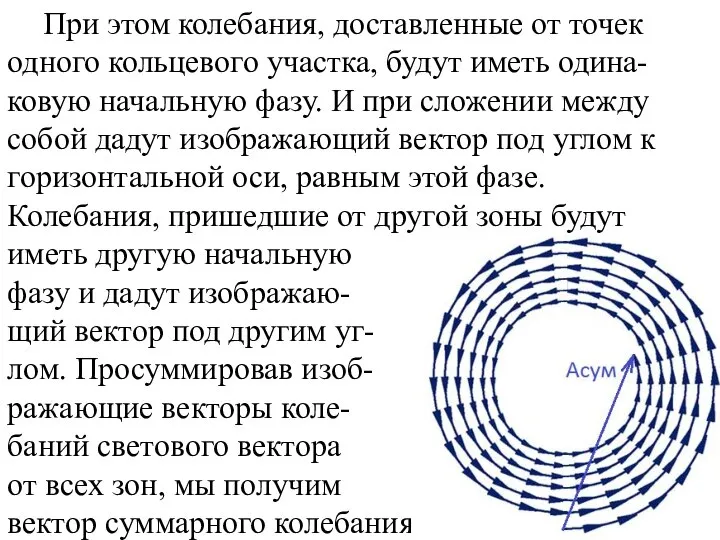 При этом колебания, доставленные от точек одного кольцевого участка, будут иметь одинаковую начальную фазу. И при сложении между собой дадут изображающий вектор под углом к горизонтальной оси, равным этой фазе. Колебания, пришедшие от другой зоны будут иметь другую начальную фазу и дадут изображающий вектор под другим углом. Просуммировав изображающие векторы колебаний светового вектора от всех зон, мы получим вектор суммарного колебания

Асум